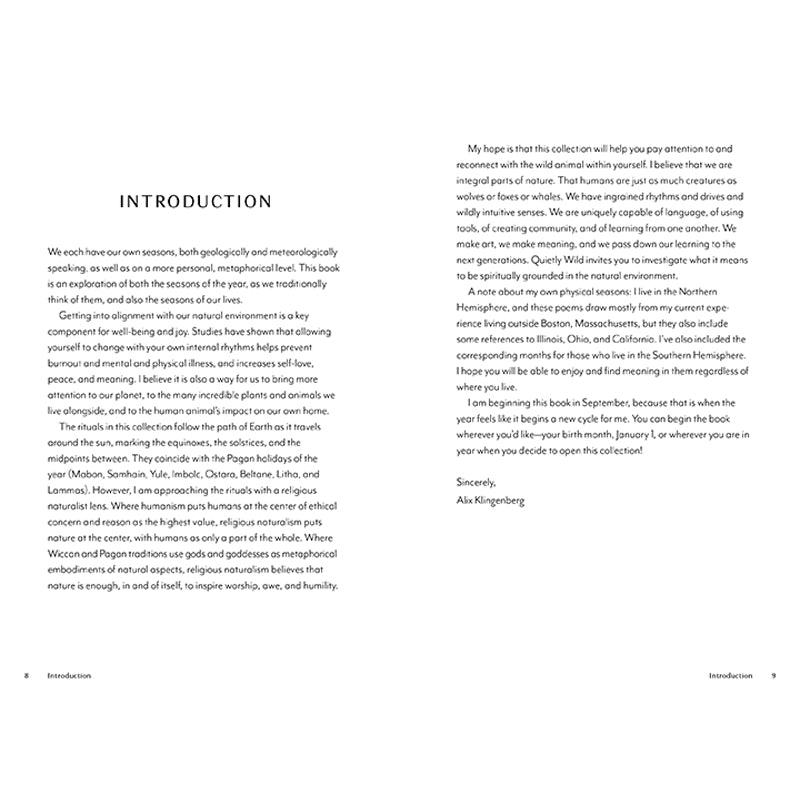 INTRODUCTION

We each have our own seasons, both geologically and meteorologically speaking, as well as on a more personal, metaphorical level. This book is an exploration of both the seasons of the year, as we traditionally think of them, and also the seasons of our lives.

Getting into alignment with our natural environment is a key component for well-being and joy. Studies have shown that allowing yourself to change with your own internal rhythms helps prevent burnout and mental and physical illness, and increases self-love, peace, and meaning. I believe it is also a way for us to bring more attention to our planet, to the many incredible plants and animals we live alongside, and to the human animal's impact on our own home.

The rituals in this collection follow the path of Earth as it travels around the sun, marking the equinoxes, the solstices, and the midpoints between. They coincide with the Pagan holidays of the year (Mabon, Samhain, Yule, Imbolc, Ostara, Beltane, Litha, and Lammas). However, I am approaching the rituals with a religious naturalist lens. Where humanism puts humans at the center of ethical concern and reason as the highest value, religious naturalism puts nature at the center, with humans as only a part of the whole. Where Wiccan and Pagan traditions use gods and goddesses as metaphorical embodiments of natural aspects, religious naturalism believes that nature is enough, in and of itself, to inspire worship, awe, and humility.

8 Introduction

My hope is that this collection will help you pay attention to and reconnect with the wild animal within yourself. I believe that we are integral parts of nature. That humans are just as much creatures as wolves or foxes or whales. We have ingrained rhythms and drives and wildly intuitive senses. We are uniquely capable of language, of using tools, of creating community, and of learning from one another. We make art, we make meaning, and we pass down our learning to the next generations. Quietly Wild invites you to investigate what it means to be spiritually grounded in the natural environment.

A note about my own physical seasons: I live in the Northern Hemisphere, and these poems draw mostly from my current experience living outside Boston, Massachusetts, but they also include some references to Illinois, Ohio, and California. I've also included the corresponding months for those who live in the Southern Hemisphere. I hope you will be able to enjoy and find meaning in them regardless of where you live.

I am beginning this book in September, because that is when the year feels like it begins a new cycle for me. You can begin the book wherever you'd like—your birth month, January 1, or wherever you are in year when you decide to open this collection!

Sincerely,
Alix Klingenberg

Introduction 9